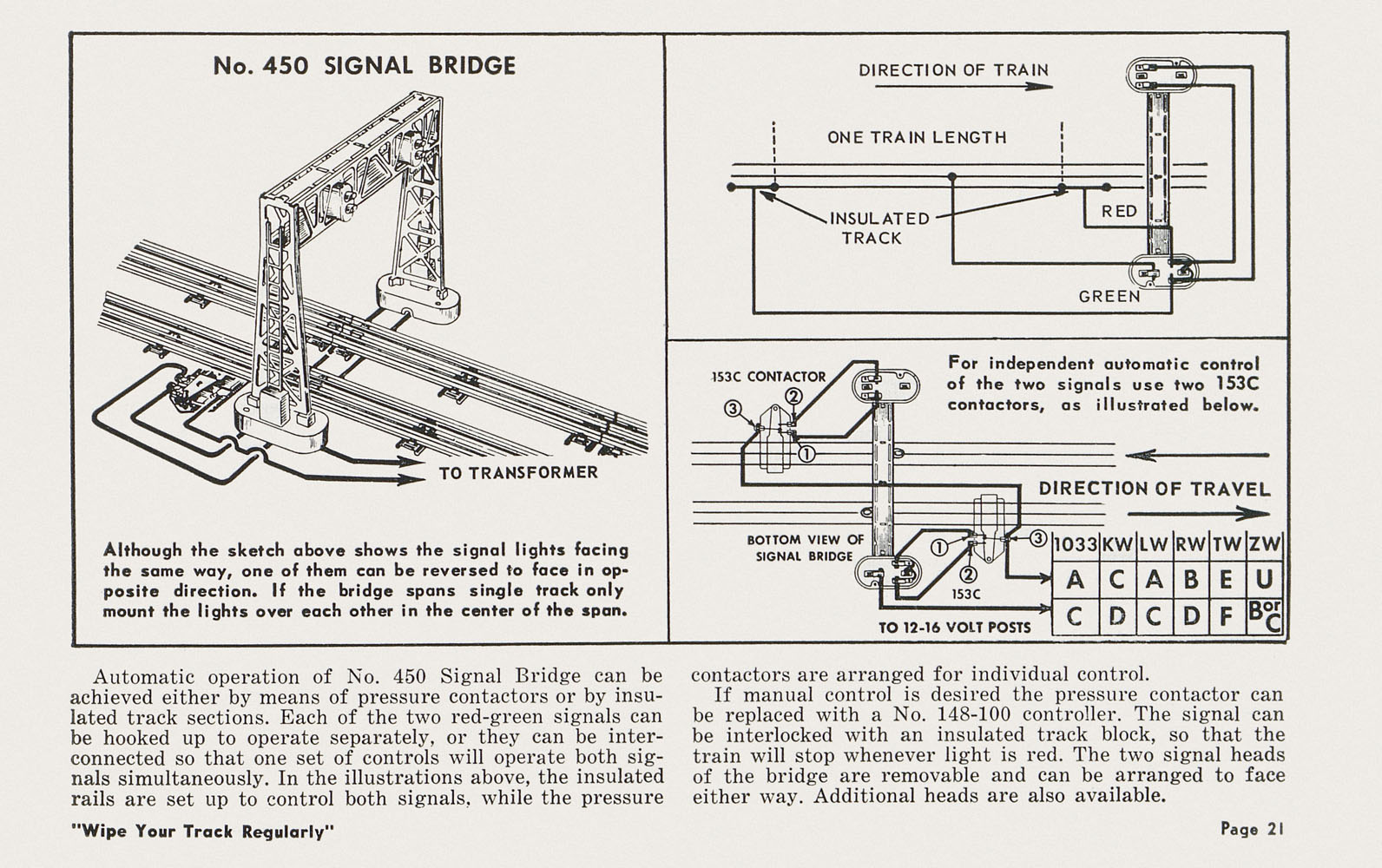 No. 450 SIGNAL BRIDGE

TO TRANSFORMER

Although the sketch above shows the signal lights facing the same way, one of them can be reversed to face in opposite direction. If the bridge spans single track only mount the lights over each other in the center of the span.

DIRECTION OF TRAIN

ONE TRAIN LENGTH

INSULATED TRACK

RED

GREEN

153C CONTACTOR

③ ② ①

For independent automatic control of the two signals use two 153C contactors, as illustrated below.

DIRECTION OF TRAVEL

BOTTOM VIEW OF SIGNAL BRIDGE

① ② ③

153C

TO 12-16 VOLT POSTS

| 1033 | KW | LW | RW | TW | ZW |
|---|---|---|---|---|---|
| A | C | A | B | E | U |
| C | D | C | D | F | B or C |

Automatic operation of No. 450 Signal Bridge can be achieved either by means of pressure contactors or by insulated track sections. Each of the two red-green signals can be hooked up to operate separately, or they can be interconnected so that one set of controls will operate both signals simultaneously. In the illustrations above, the insulated rails are set up to control both signals, while the pressure contactors are arranged for individual control.

If manual control is desired the pressure contactor can be replaced with a No. 148-100 controller. The signal can be interlocked with an insulated track block, so that the train will stop whenever light is red. The two signal heads of the bridge are removable and can be arranged to face either way. Additional heads are also available.

"Wipe Your Track Regularly"

Page 21